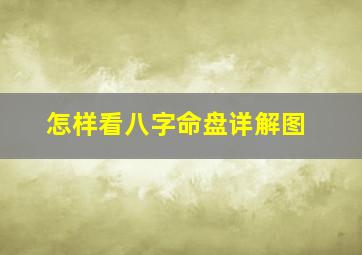 怎样看八字命盘详解图